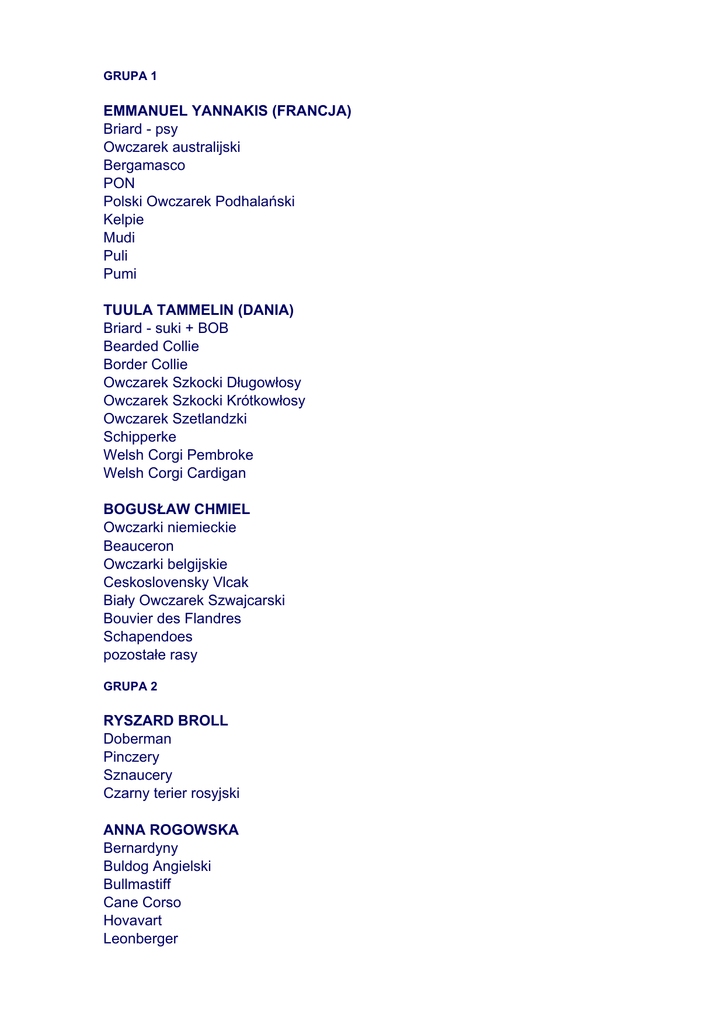 GRUPA 1

EMMANUEL YANNAKIS (FRANCJA)
Briard - psy
Owczarek australijski
Bergamasco
PON
Polski Owczarek Podhalański
Kelpie
Mudi
Puli
Pumi

TUULA TAMMELIN (DANIA)
Briard - suki + BOB
Bearded Collie
Border Collie
Owczarek Szkocki Długowłosy
Owczarek Szkocki Krótkowłosy
Owczarek Szetlandzki
Schipperke
Welsh Corgi Pembroke
Welsh Corgi Cardigan

BOGUSŁAW CHMIEL
Owczarki niemieckie
Beauceron
Owczarki belgijskie
Ceskoslovensky Vlcak
Biały Owczarek Szwajcarski
Bouvier des Flandres
Schapendoes
pozostałe rasy

GRUPA 2

RYSZARD BROLL
Doberman
Pinczery
Sznaucery
Czarny terier rosyjski

ANNA ROGOWSKA
Bernardyny
Buldog Angielski
Bullmastiff
Cane Corso
Hovavart
Leonberger